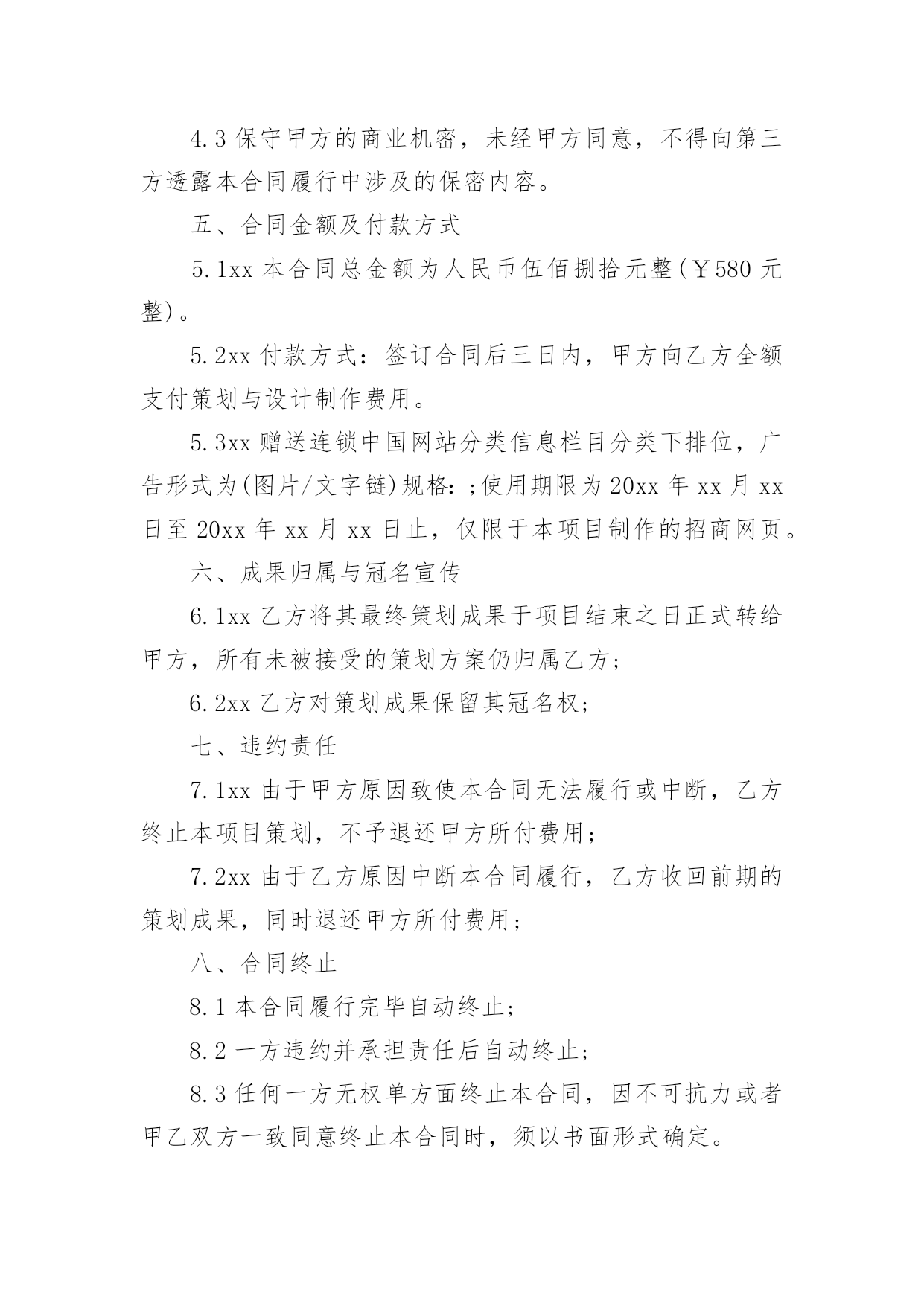 4.3保守甲方的商业机密，未经甲方同意，不得向第三方透露本合同履行中涉及的保密内容。

五、合同金额及付款方式

5.1xx本合同总金额为人民币伍佰捌拾元整(￥580元整)。

5.2xx付款方式：签订合同后三日内，甲方向乙方全额支付策划与设计制作费用。

5.3xx赠送连锁中国网站分类信息栏目分类下排位，广告形式为(图片/文字链)规格:;使用期限为20xx年xx月xx日至20xx年xx月xx日止，仅限于本项目制作的招商网页。

六、成果归属与冠名宣传

6.1xx乙方将其最终策划成果于项目结束之日正式转给甲方，所有未被接受的策划方案仍归属乙方;

6.2xx乙方对策划成果保留其冠名权;

七、违约责任

7.1xx由于甲方原因致使本合同无法履行或中断，乙方终止本项目策划，不予退还甲方所付费用;

7.2xx由于乙方原因中断本合同履行，乙方收回前期的策划成果，同时退还甲方所付费用;

八、合同终止

8.1本合同履行完毕自动终止;

8.2一方违约并承担责任后自动终止;

8.3任何一方无权单方面终止本合同，因不可抗力或者甲乙双方一致同意终止本合同时，须以书面形式确定。